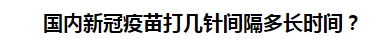 国内新冠疫苗打几针间隔多长时间？